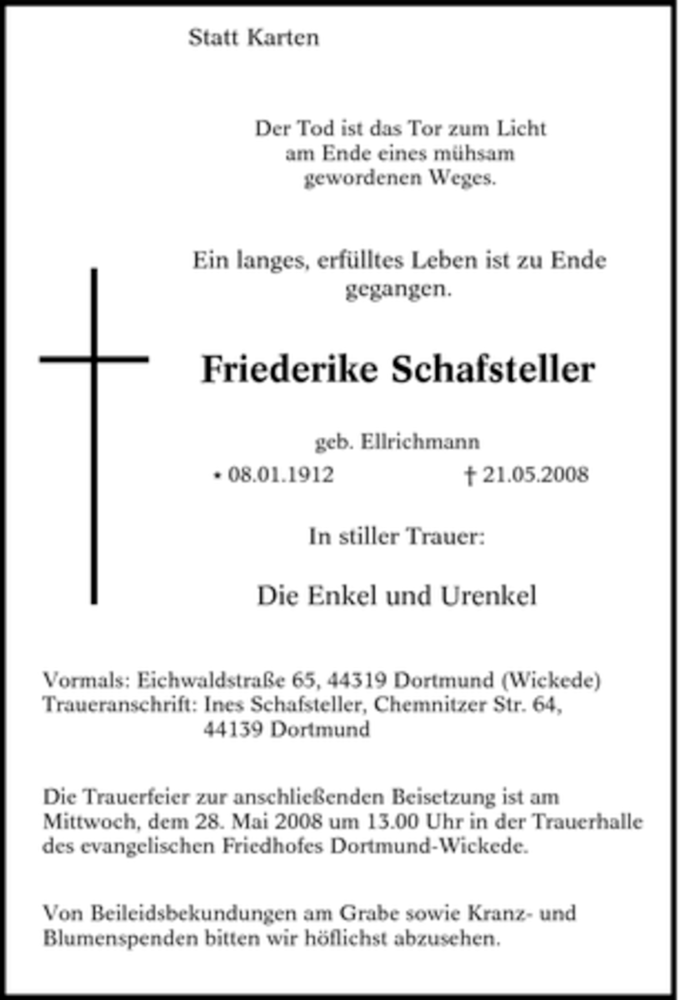 Statt Karten

Der Tod ist das Tor zum Licht
am Ende eines mühsam
gewordenen Weges.

Ein langes, erfülltes Leben ist zu Ende gegangen.

Friederike Schafsteller

geb. Ellrichmann

* 08.01.1912 † 21.05.2008

In stiller Trauer:

Die Enkel und Urenkel

Vormals: Eichwaldstraße 65, 44319 Dortmund (Wickede)
Traueranschrift: Ines Schafsteller, Chemnitzer Str. 64,
44139 Dortmund

Die Trauerfeier zur anschließenden Beisetzung ist am Mittwoch, dem 28. Mai 2008 um 13.00 Uhr in der Trauerhalle des evangelischen Friedhofes Dortmund-Wickede.

Von Beileidsbekundungen am Grabe sowie Kranz- und Blumenspenden bitten wir höflichst abzusehen.